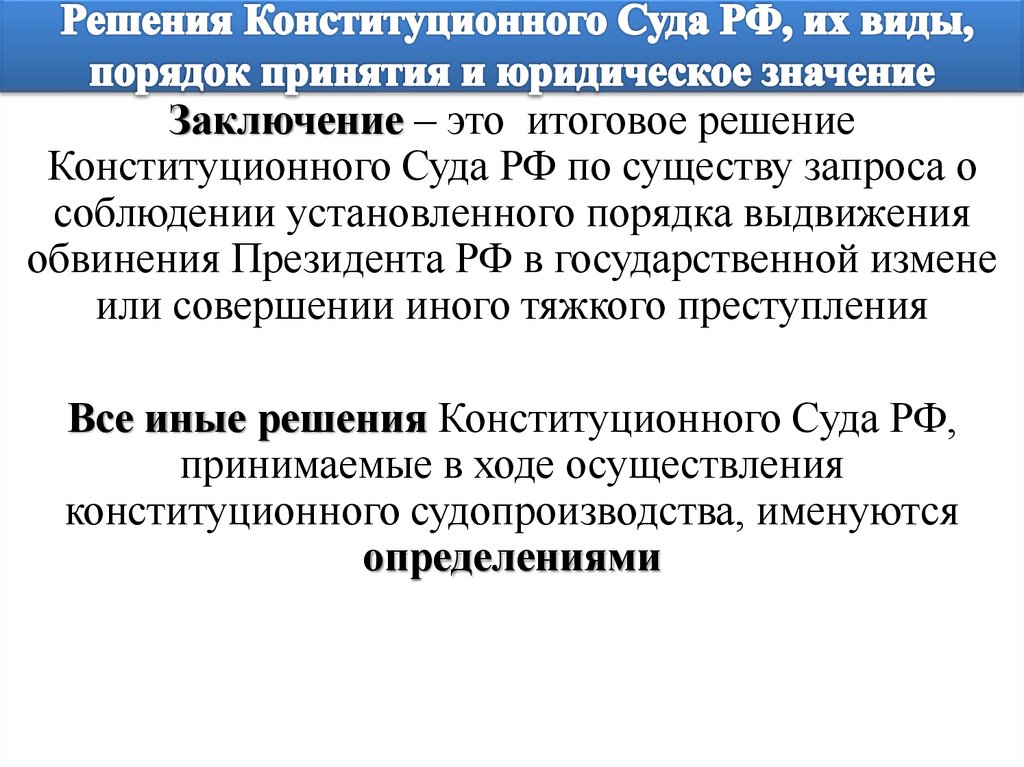 Решения Конституционного Суда РФ, их виды, порядок принятия и юридическое значение

Заключение – это итоговое решение Конституционного Суда РФ по существу запроса о соблюдении установленного порядка выдвижения обвинения Президента РФ в государственной измене или совершении иного тяжкого преступления

Все иные решения Конституционного Суда РФ, принимаемые в ходе осуществления конституционного судопроизводства, именуются определениями